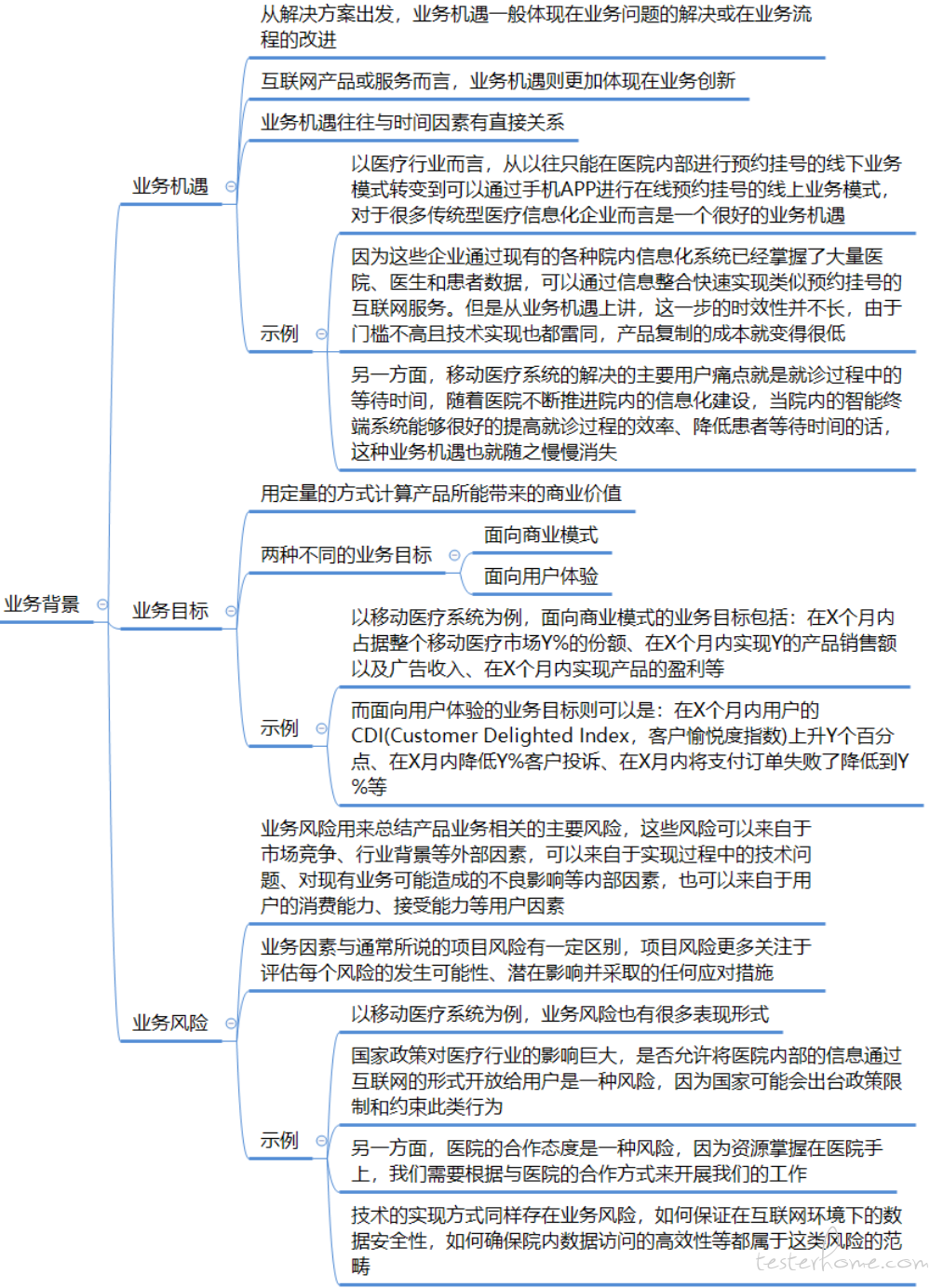 业务背景

业务机遇

从解决方案出发，业务机遇一般体现在业务问题的解决或在业务流程的改进

互联网产品或服务而言，业务机遇则更加体现在业务创新

业务机遇往往与时间因素有直接关系

示例

以医疗行业而言，从以往只能在医院内部进行预约挂号的线下业务模式转变到可以通过手机APP进行在线预约挂号的线上业务模式，对于很多传统型医疗信息化企业而言是一个很好的业务机遇

因为这些企业通过现有的各种院内信息化系统已经掌握了大量医院、医生和患者数据，可以通过信息整合快速实现类似预约挂号的互联网服务。但是从业务机遇上讲，这一步的时效性并不长，由于门槛不高且技术实现也都雷同，产品复制的成本就变得很低

另一方面，移动医疗系统的解决的主要用户痛点就是就诊过程中的等待时间，随着医院不断推进院内的信息化建设，当院内的智能终端系统能够很好的提高就诊过程的效率、降低患者等待时间的话，这种业务机遇也就随之慢慢消失

业务目标

用定量的方式计算产品所能带来的商业价值

两种不同的业务目标

面向商业模式

面向用户体验

示例

以移动医疗系统为例，面向商业模式的业务目标包括：在X个月内占据整个移动医疗市场Y%的份额、在X个月内实现Y的产品销售额以及广告收入、在X个月内实现产品的盈利等

而面向用户体验的业务目标则可以是：在X个月内用户的CDI(Customer Delighted Index，客户愉悦度指数)上升Y个百分点、在X月内降低Y%客户投诉、在X月内将支付订单失败了降低到Y%等

业务风险

业务风险用来总结产品业务相关的主要风险，这些风险可以来自于市场竞争、行业背景等外部因素，可以来自于实现过程中的技术问题、对现有业务可能造成的不良影响等内部因素，也可以来自于用户的消费能力、接受能力等用户因素

业务因素与通常所说的项目风险有一定区别，项目风险更多关注于评估每个风险的发生可能性、潜在影响并采取的任何应对措施

示例

以移动医疗系统为例，业务风险也有很多表现形式

国家政策对医疗行业的影响巨大，是否允许将医院内部的信息通过互联网的形式开放给用户是一种风险，因为国家可能会出台政策限制和约束此类行为

另一方面，医院的合作态度是一种风险，因为资源掌握在医院手上，我们需要根据与医院的合作方式来开展我们的工作

技术的实现方式同样存在业务风险，如何保证在互联网环境下的数据安全性，如何确保院内数据访问的高效性等都属于这类风险的范畴

testerhome.com